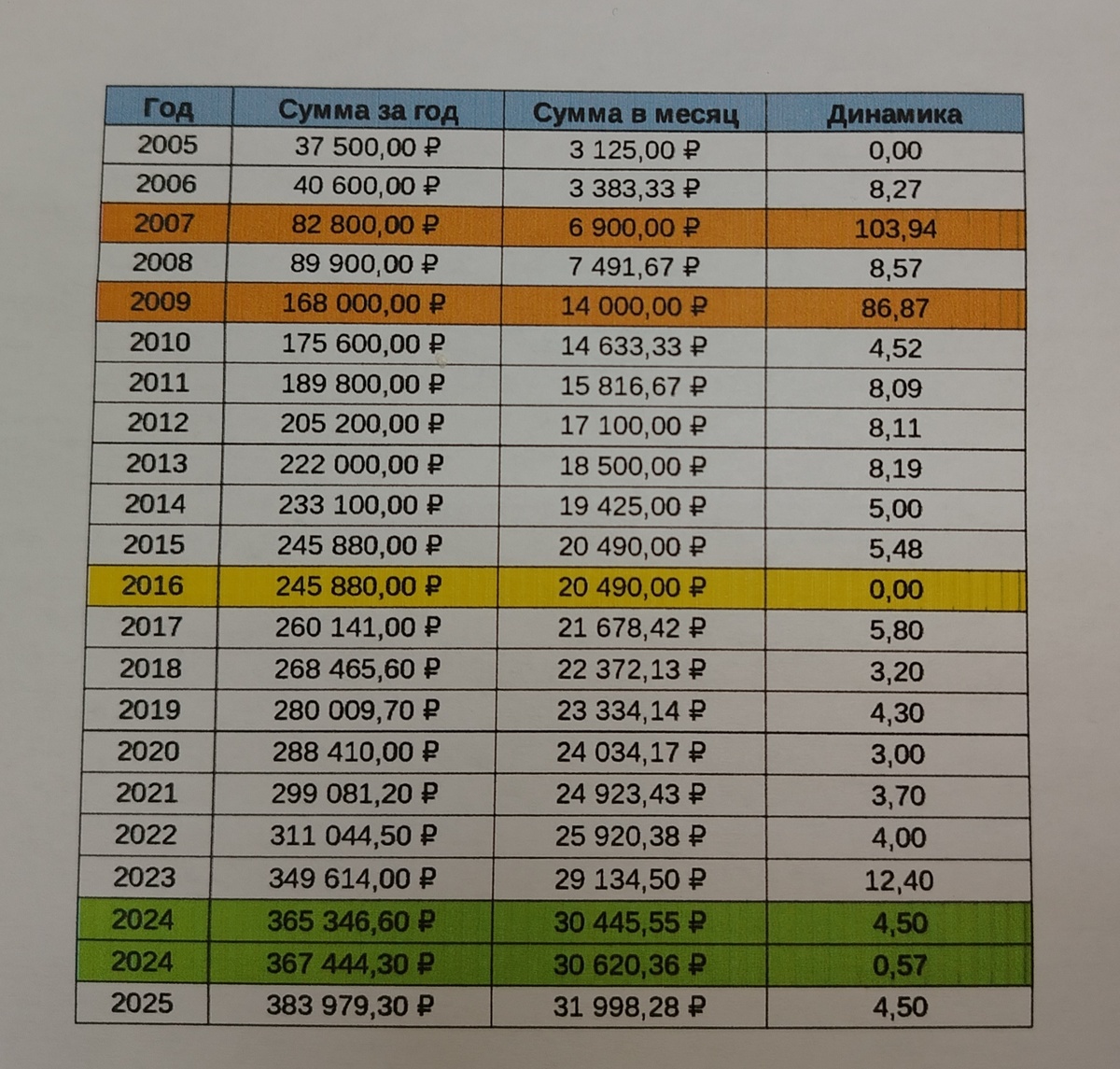 | Год | Сумма за год | Сумма в месяц | Динамика |
|---|---|---|---|
| 2005 | 37 500,00 ₽ | 3 125,00 ₽ | 0,00 |
| 2006 | 40 600,00 ₽ | 3 383,33 ₽ | 8,27 |
| 2007 | 82 800,00 ₽ | 6 900,00 ₽ | 103,94 |
| 2008 | 89 900,00 ₽ | 7 491,67 ₽ | 8,57 |
| 2009 | 168 000,00 ₽ | 14 000,00 ₽ | 86,87 |
| 2010 | 175 600,00 ₽ | 14 633,33 ₽ | 4,52 |
| 2011 | 189 800,00 ₽ | 15 816,67 ₽ | 8,09 |
| 2012 | 205 200,00 ₽ | 17 100,00 ₽ | 8,11 |
| 2013 | 222 000,00 ₽ | 18 500,00 ₽ | 8,19 |
| 2014 | 233 100,00 ₽ | 19 425,00 ₽ | 5,00 |
| 2015 | 245 880,00 ₽ | 20 490,00 ₽ | 5,48 |
| 2016 | 245 880,00 ₽ | 20 490,00 ₽ | 0,00 |
| 2017 | 260 141,00 ₽ | 21 678,42 ₽ | 5,80 |
| 2018 | 268 465,60 ₽ | 22 372,13 ₽ | 3,20 |
| 2019 | 280 009,70 ₽ | 23 334,14 ₽ | 4,30 |
| 2020 | 288 410,00 ₽ | 24 034,17 ₽ | 3,00 |
| 2021 | 299 081,20 ₽ | 24 923,43 ₽ | 3,70 |
| 2022 | 311 044,50 ₽ | 25 920,38 ₽ | 4,00 |
| 2023 | 349 614,00 ₽ | 29 134,50 ₽ | 12,40 |
| 2024 | 365 346,60 ₽ | 30 445,55 ₽ | 4,50 |
| 2024 | 367 444,30 ₽ | 30 620,36 ₽ | 0,57 |
| 2025 | 383 979,30 ₽ | 31 998,28 ₽ | 4,50 |